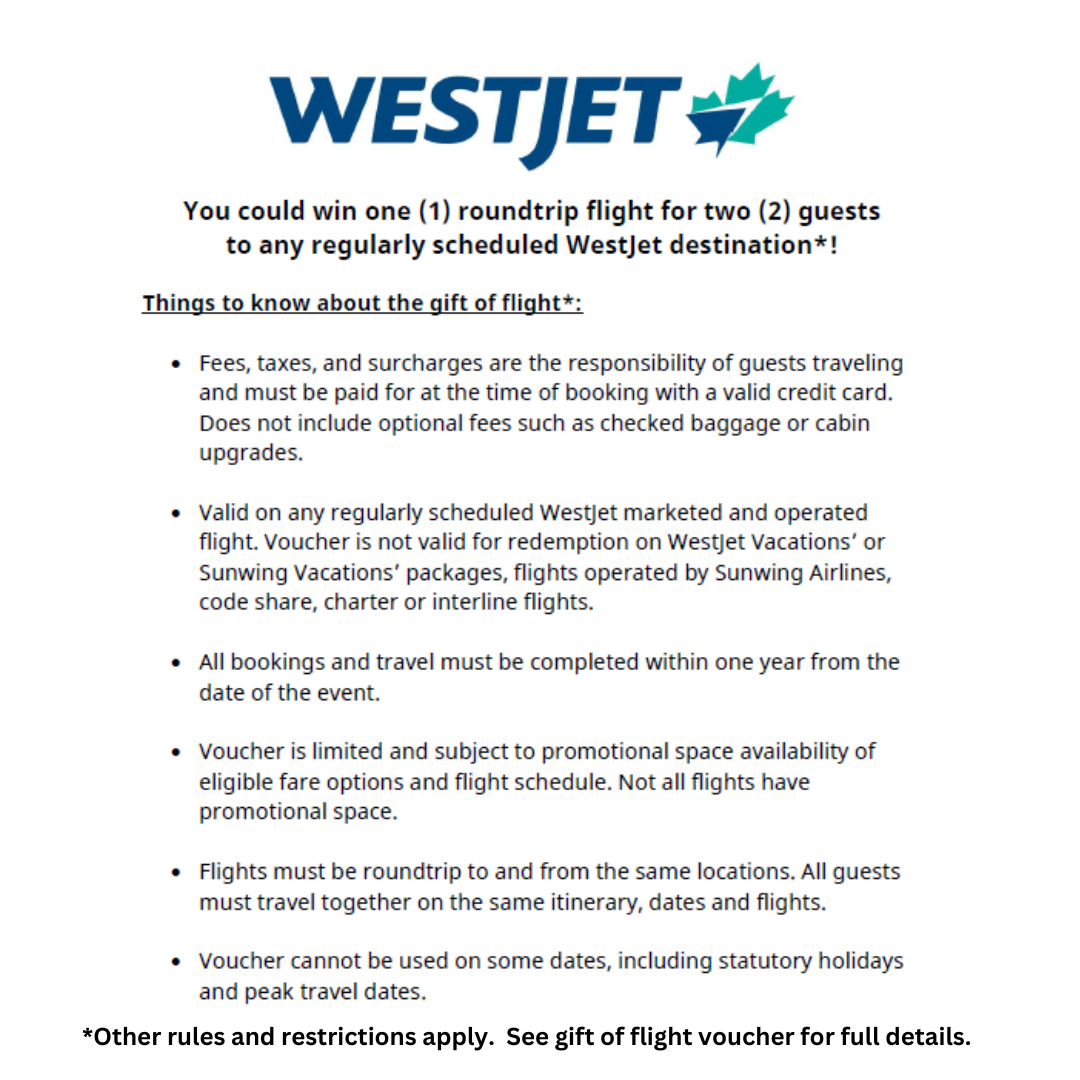 WESTJET

You could win one (1) roundtrip flight for two (2) guests to any regularly scheduled WestJet destination*!

Things to know about the gift of flight*:

• Fees, taxes, and surcharges are the responsibility of guests traveling and must be paid for at the time of booking with a valid credit card. Does not include optional fees such as checked baggage or cabin upgrades.

• Valid on any regularly scheduled WestJet marketed and operated flight. Voucher is not valid for redemption on WestJet Vacations' or Sunwing Vacations' packages, flights operated by Sunwing Airlines, code share, charter or interline flights.

• All bookings and travel must be completed within one year from the date of the event.

• Voucher is limited and subject to promotional space availability of eligible fare options and flight schedule. Not all flights have promotional space.

• Flights must be roundtrip to and from the same locations. All guests must travel together on the same itinerary, dates and flights.

• Voucher cannot be used on some dates, including statutory holidays and peak travel dates.

*Other rules and restrictions apply. See gift of flight voucher for full details.